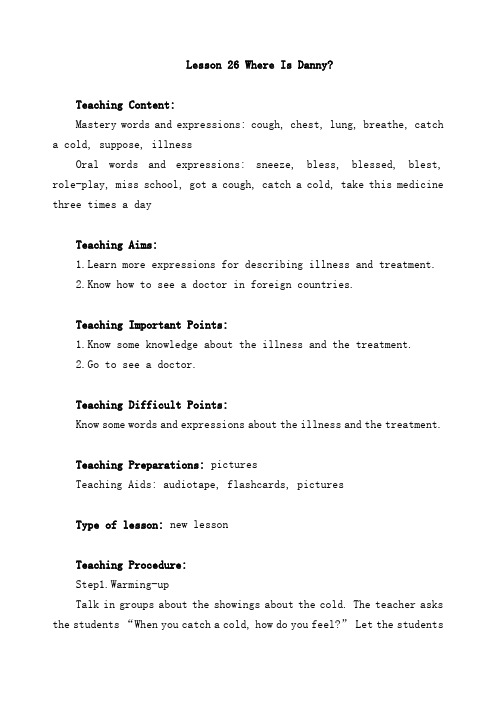 Lesson 26 Where Is Danny?

Teaching Content:

Mastery words and expressions: cough, chest, lung, breathe, catch a cold, suppose, illness

Oral words and expressions: sneeze, bless, blessed, blest, role-play, miss school, got a cough, catch a cold, take this medicine three times a day

Teaching Aims:

1. Learn more expressions for describing illness and treatment.

2. Know how to see a doctor in foreign countries.

Teaching Important Points:

1. Know some knowledge about the illness and the treatment.

2. Go to see a doctor.

Teaching Difficult Points:

Know some words and expressions about the illness and the treatment.

Teaching Preparations: pictures

Teaching Aids: audiotape, flashcards, pictures

Type of lesson: new lesson

Teaching Procedure:

Step1. Warming-up

Talk in groups about the showings about the cold. The teacher asks the students “When you catch a cold, how do you feel?” Let the students